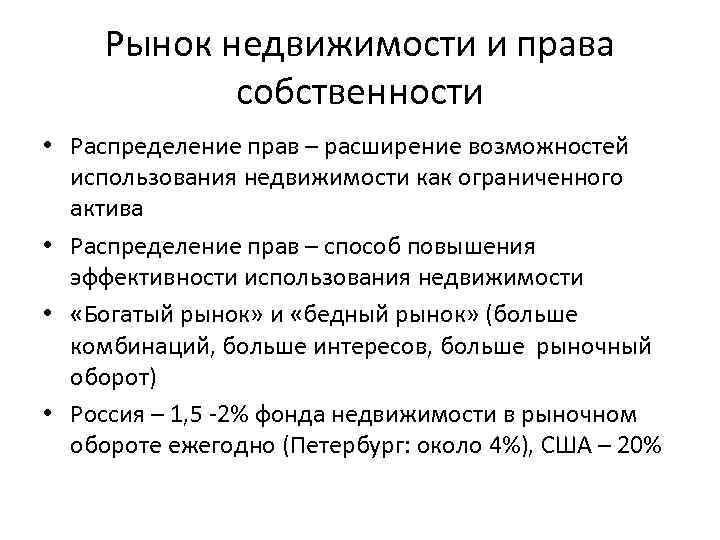 Рынок недвижимости и права собственности

• Распределение прав – расширение возможностей использования недвижимости как ограниченного актива
• Распределение прав – способ повышения эффективности использования недвижимости
• «Богатый рынок» и «бедный рынок» (больше комбинаций, больше интересов, больше рыночный оборот)
• Россия – 1,5 -2% фонда недвижимости в рыночном обороте ежегодно (Петербург: около 4%), США – 20%